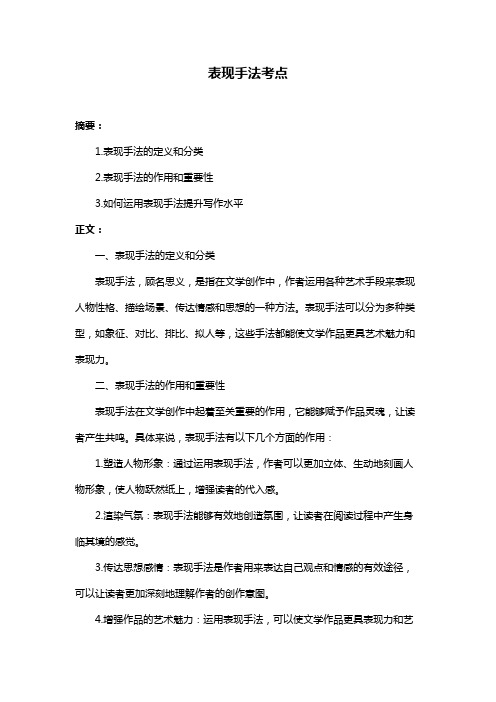 表现手法考点

摘要：

1.表现手法的定义和分类

2.表现手法的作用和重要性

3.如何运用表现手法提升写作水平

正文：

一、表现手法的定义和分类

表现手法，顾名思义，是指在文学创作中，作者运用各种艺术手段来表现人物性格、描绘场景、传达情感和思想的一种方法。表现手法可以分为多种类型，如象征、对比、排比、拟人等，这些手法都能使文学作品更具艺术魅力和表现力。

二、表现手法的作用和重要性

表现手法在文学创作中起着至关重要的作用，它能够赋予作品灵魂，让读者产生共鸣。具体来说，表现手法有以下几个方面的作用：

1.塑造人物形象：通过运用表现手法，作者可以更加立体、生动地刻画人物形象，使人物跃然纸上，增强读者的代入感。

2.渲染气氛：表现手法能够有效地创造氛围，让读者在阅读过程中产生身临其境的感觉。

3.传达思想感情：表现手法是作者用来表达自己观点和情感的有效途径，可以让读者更加深刻地理解作者的创作意图。

4.增强作品的艺术魅力：运用表现手法，可以使文学作品更具表现力和艺